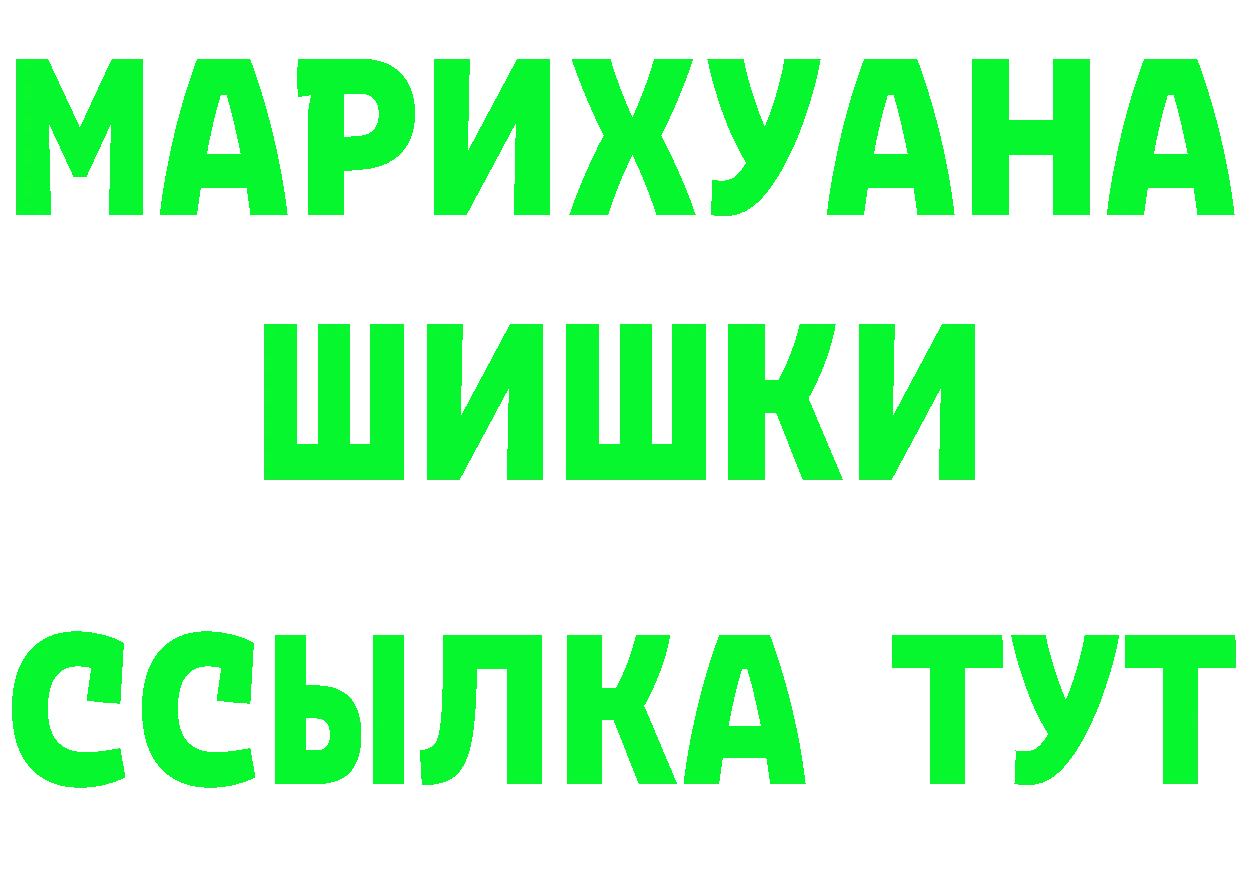 МАРИХУАНА
ШИШКИ
ССЫЛКА ТУТ